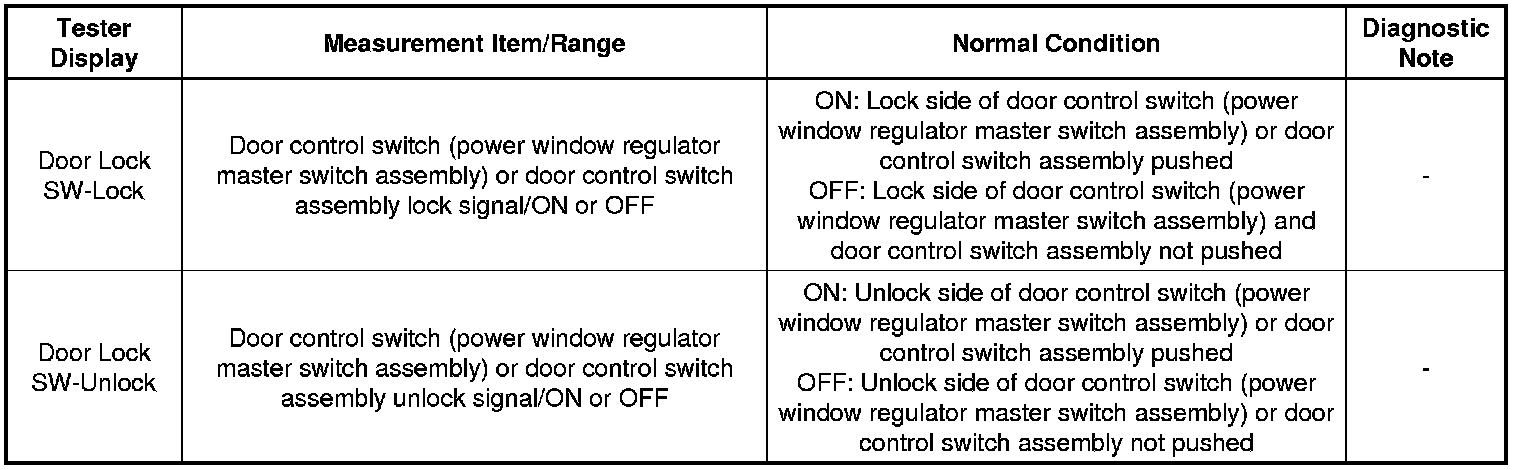 | Tester Display | Measurement Item/Range | Normal Condition | Diagnostic Note |
|---|---|---|---|
| Door Lock SW-Lock | Door control switch (power window regulator master switch assembly) or door control switch assembly lock signal/ON or OFF | ON: Lock side of door control switch (power window regulator master switch assembly) or door control switch assembly pushed OFF: Lock side of door control switch (power window regulator master switch assembly) and door control switch assembly not pushed | - |
| Door Lock SW-Unlock | Door control switch (power window regulator master switch assembly) or door control switch assembly unlock signal/ON or OFF | ON: Unlock side of door control switch (power window regulator master switch assembly) or door control switch assembly pushed OFF: Unlock side of door control switch (power window regulator master switch assembly) or door control switch assembly not pushed | - |